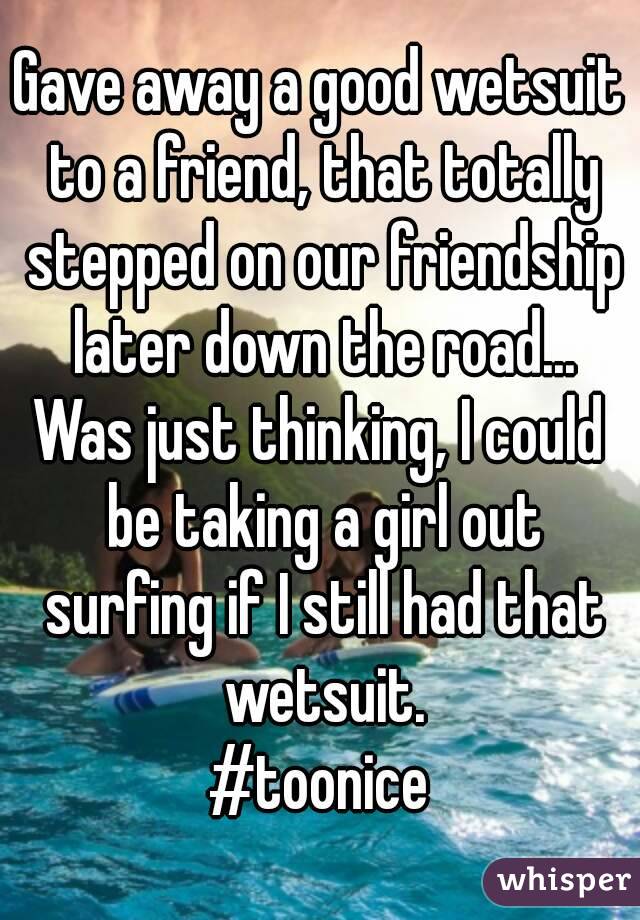 Gave away a good wetsuit to a friend, that totally stepped on our friendship later down the road...
Was just thinking, I could be taking a girl out surfing if I still had that wetsuit.
#toonice

whisper